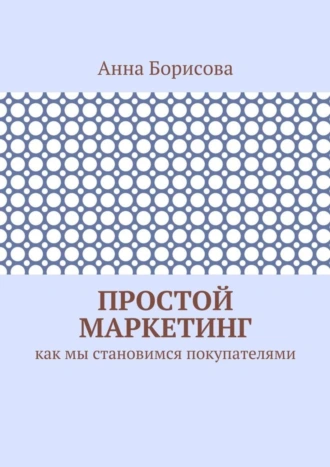 Анна Борисова

ПРОСТОЙ МАРКЕТИНГ

как мы становимся покупателями